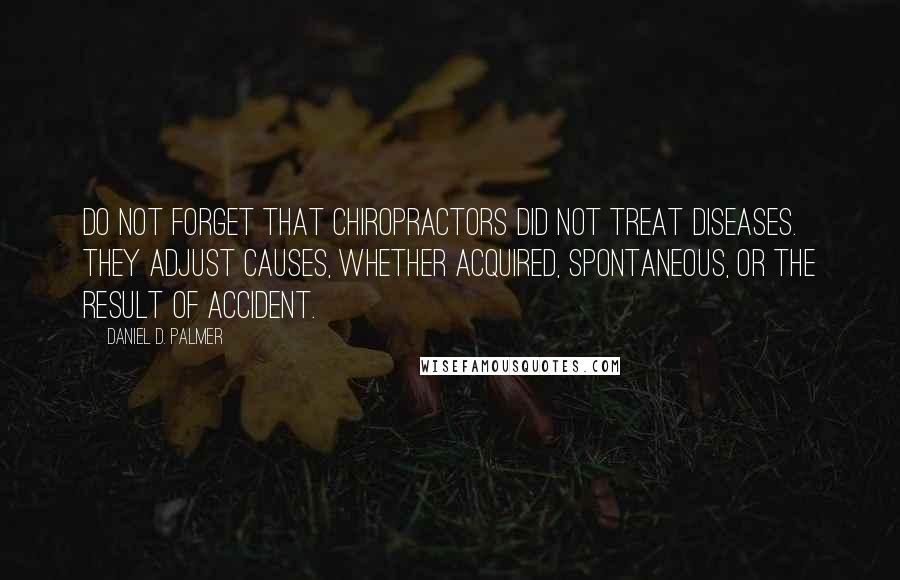 DO NOT FORGET THAT CHIROPRACTORS DID NOT TREAT DISEASES. THEY ADJUST CAUSES, WHETHER ACQUIRED, SPONTANEOUS, OR THE RESULT OF ACCIDENT.

DANIEL D. PALMER

WISEFAMOUSQUOTES.COM